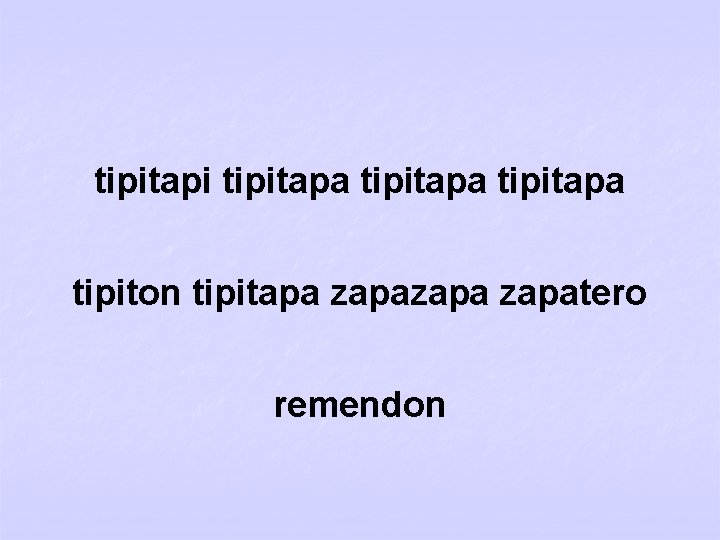 tipitapi tipitapa tipitapa tipitapa

tipiton tipitapa zapazapa zapatero

remendon